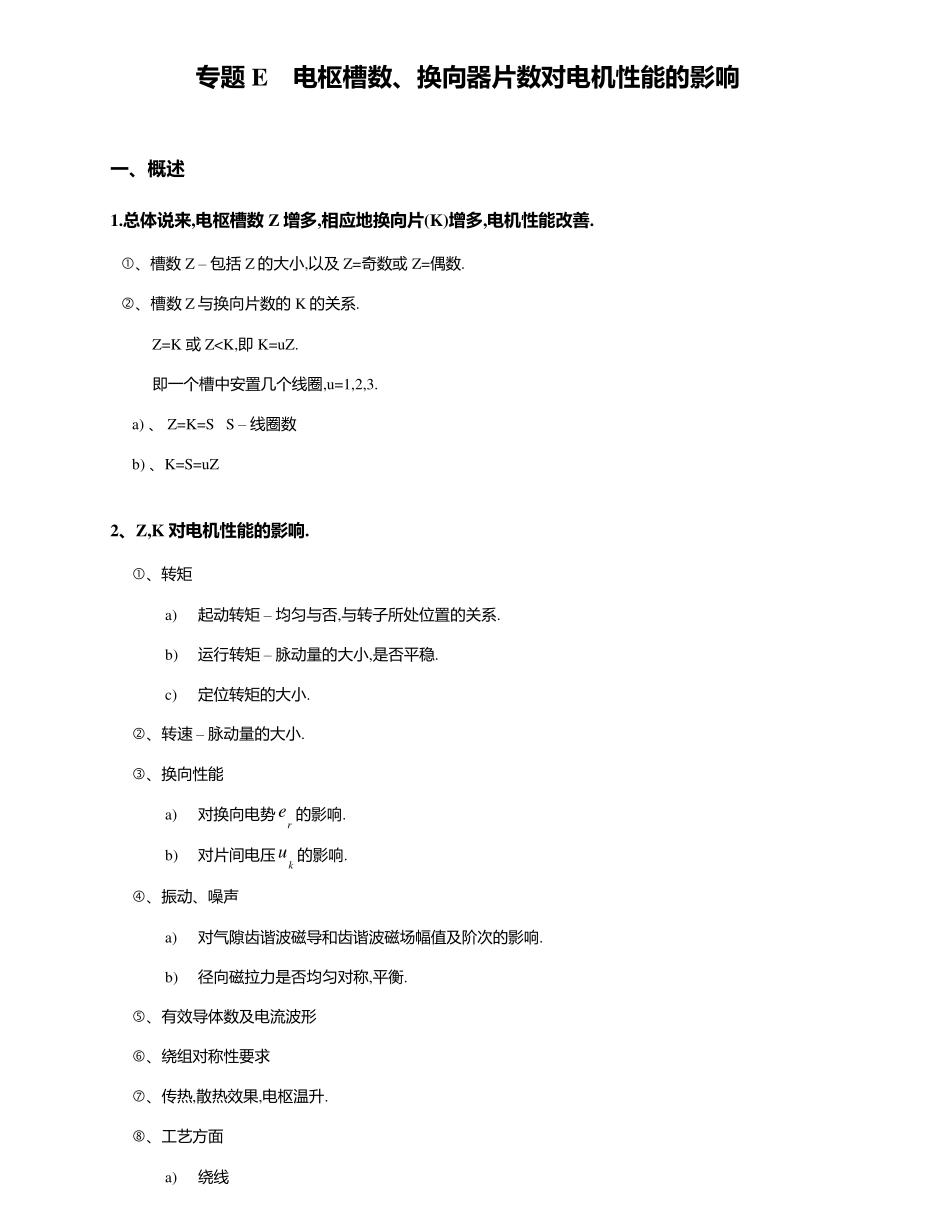 专题 E　电枢槽数、换向器片数对电机性能的影响

一、概述

1.总体说来,电枢槽数 Z 增多,相应地换向片(K)增多,电机性能改善.

①、槽数 Z – 包括 Z 的大小,以及 Z=奇数或 Z=偶数.

②、槽数 Z 与换向片数的 K 的关系.

Z=K 或 Z<K,即 K=uZ.

即一个槽中安置几个线圈,u=1,2,3.

a)、 Z=K=S　S – 线圈数

b)、K=S=uZ

2、Z,K 对电机性能的影响.

①、转矩

a)　起动转矩 – 均匀与否,与转子所处位置的关系.

b)　运行转矩 – 脉动量的大小,是否平稳.

c)　定位转矩的大小.

②、转速 – 脉动量的大小.

③、换向性能

a)　对换向电势 $e_r$ 的影响.

b)　对片间电压 $u_k$ 的影响.

④、振动、噪声

a)　对气隙齿谐波磁导和齿谐波磁场幅值及阶次的影响.

b)　径向磁拉力是否均匀对称,平衡.

⑤、有效导体数及电流波形

⑥、绕组对称性要求

⑦、传热,散热效果,电枢温升.

⑧、工艺方面

a)　绕线